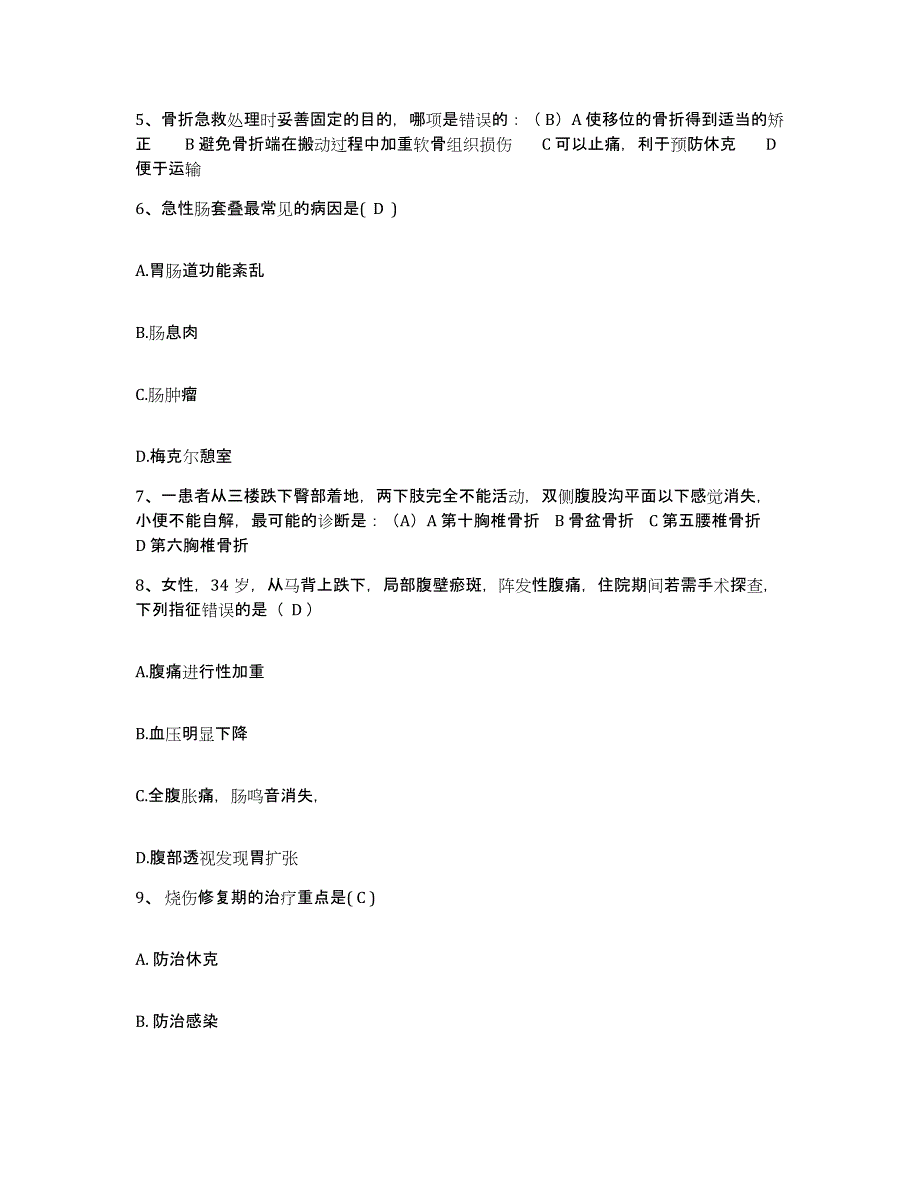 5、骨折急救处理时妥善固定的目的，哪项是错误的：（B）A 使移位的骨折得到适当的矫正　B 避免骨折端在搬动过程中加重软骨组织损伤　C 可以止痛，利于预防休克　D 便于运输

6、急性肠套叠最常见的病因是( D )

A.胃肠道功能紊乱

B.肠息肉

C.肠肿瘤

D.梅克尔憩室

7、一患者从三楼跌下臀部着地，两下肢完全不能活动，双侧腹股沟平面以下感觉消失，小便不能自解，最可能的诊断是：（A）A 第十胸椎骨折　B 骨盆骨折　C 第五腰椎骨折　D 第六胸椎骨折

8、女性，34 岁，从马背上跌下，局部腹壁瘀斑，阵发性腹痛，住院期间若需手术探查，下列指征错误的是（ D）

A.腹痛进行性加重

B.血压明显下降

C.全腹胀痛，肠鸣音消失，

D.腹部透视发现胃扩张

9、 烧伤修复期的治疗重点是( C )

A. 防治休克

B. 防治感染